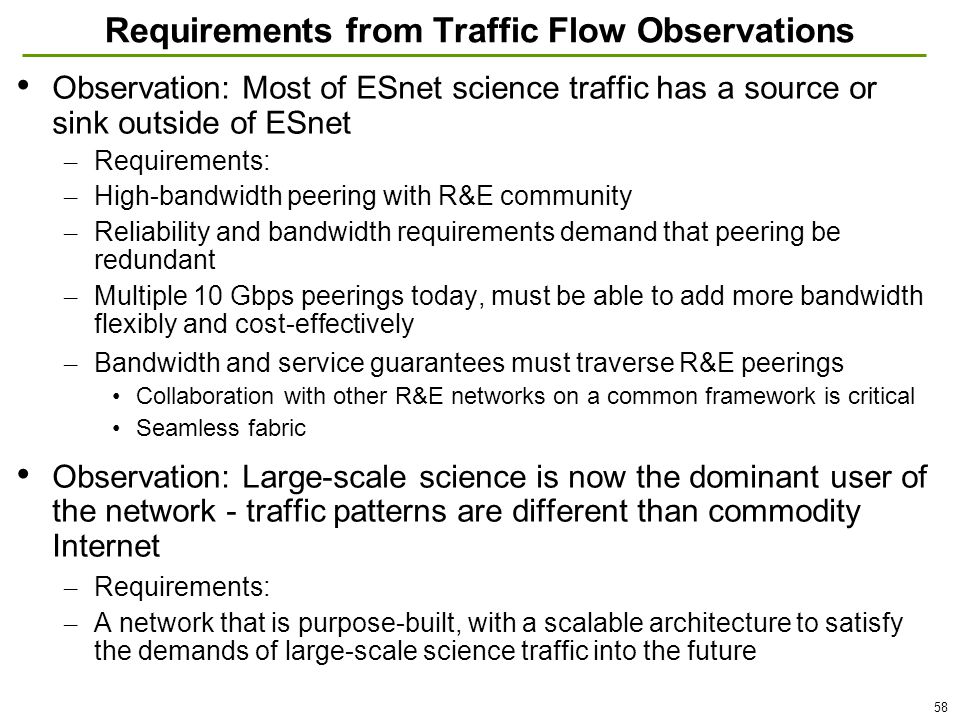 Requirements from Traffic Flow Observations

• Observation: Most of ESnet science traffic has a source or sink outside of ESnet
– Requirements:
– High-bandwidth peering with R&E community
– Reliability and bandwidth requirements demand that peering be redundant
– Multiple 10 Gbps peerings today, must be able to add more bandwidth flexibly and cost-effectively
– Bandwidth and service guarantees must traverse R&E peerings
• Collaboration with other R&E networks on a common framework is critical
• Seamless fabric

• Observation: Large-scale science is now the dominant user of the network - traffic patterns are different than commodity Internet
– Requirements:
– A network that is purpose-built, with a scalable architecture to satisfy the demands of large-scale science traffic into the future

58